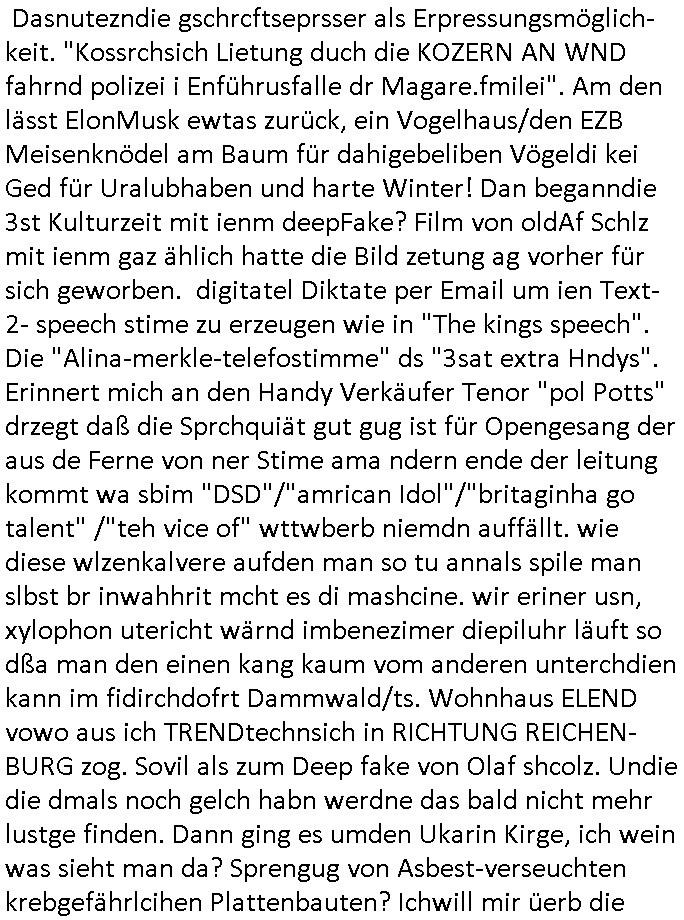 Dasnutezndie gschrcftseprsser als Erpressungsmöglichkeit. "Kossrchsich Lietung duch die KOZERN AN WND fahrnd polizei i Enführusfalle dr Magare.fmilei". Am den lässt ElonMusk ewtas zurück, ein Vogelhaus/den EZB Meisenknödel am Baum für dahigebeliben Vögeldi kei Ged für Uralubhaben und harte Winter! Dan beganndie 3st Kulturzeit mit ienm deepFake? Film von oldAf Schlz mit ienm gaz ählich hatte die Bild zetung ag vorher für sich geworben. digitatel Diktate per Email um ien Text-2- speech stime zu erzeugen wie in "The kings speech". Die "Alina-merkle-telefostimme" ds "3sat extra Hndys". Erinnert mich an den Handy Verkäufer Tenor "pol Potts" drzegt daß die Sprchquiät gut gug ist für Opengesang der aus de Ferne von ner Stime ama ndern ende der leitung kommt wa sbim "DSD"/"amrican Idol"/"britaginha go talent" /"teh vice of" wttwberb niemdn auffällt. wie diese wlzenkalvere aufden man so tu annals spile man slbst br inwahhrit mcht es di mashcine. wir eriner usn, xylophon utericht wärnd imbenezimer diepiluhr läuft so dßa man den einen kang kaum vom anderen unterchdien kann im fidirchdofrt Dammwald/ts. Wohnhaus ELEND vowo aus ich TRENDtechnsich in RICHTUNG REICHENBURG zog. Sovil als zum Deep fake von Olaf shcolz. Undie die dmals noch gelch habn werdne das bald nicht mehr lustge finden. Dann ging es umden Ukarin Kirge, ich wein was sieht man da? Sprengug von Asbest-verseuchten krebgefährlcihen Plattenbauten? Ichwill mir üerb die